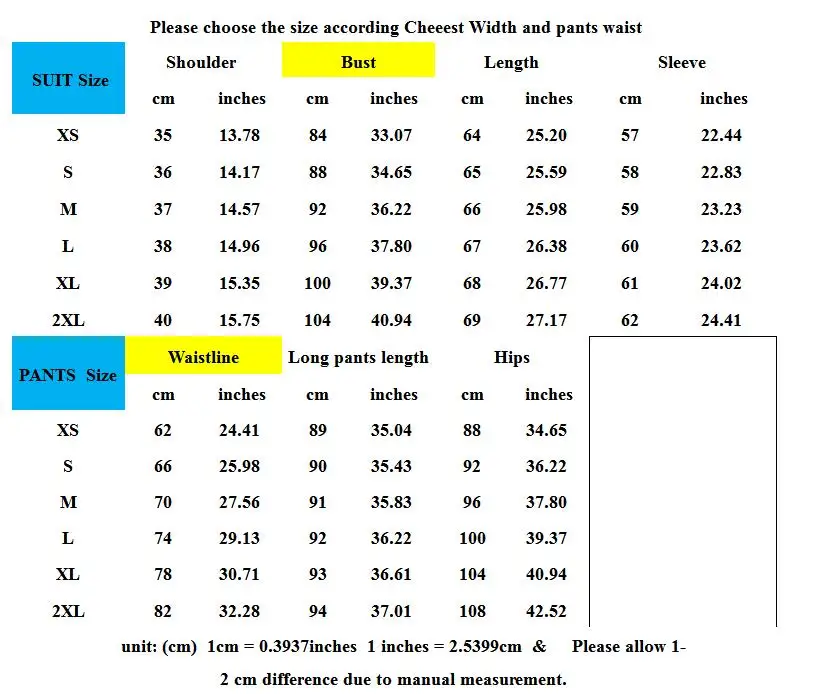 Please choose the size according Cheeest Width and pants waist

| SUIT Size | Shoulder | | Bust | | Length | | Sleeve | |
|---|---|---|---|---|---|---|---|---|
| | cm | inches | cm | inches | cm | inches | cm | inches |
| XS | 35 | 13.78 | 84 | 33.07 | 64 | 25.20 | 57 | 22.44 |
| S | 36 | 14.17 | 88 | 34.65 | 65 | 25.59 | 58 | 22.83 |
| M | 37 | 14.57 | 92 | 36.22 | 66 | 25.98 | 59 | 23.23 |
| L | 38 | 14.96 | 96 | 37.80 | 67 | 26.38 | 60 | 23.62 |
| XL | 39 | 15.35 | 100 | 39.37 | 68 | 26.77 | 61 | 24.02 |
| 2XL | 40 | 15.75 | 104 | 40.94 | 69 | 27.17 | 62 | 24.41 |

| PANTS Size | Waistline | | Long pants length | | Hips | |
|---|---|---|---|---|---|---|
| | cm | inches | cm | inches | cm | inches |
| XS | 62 | 24.41 | 89 | 35.04 | 88 | 34.65 |
| S | 66 | 25.98 | 90 | 35.43 | 92 | 36.22 |
| M | 70 | 27.56 | 91 | 35.83 | 96 | 37.80 |
| L | 74 | 29.13 | 92 | 36.22 | 100 | 39.37 |
| XL | 78 | 30.71 | 93 | 36.61 | 104 | 40.94 |
| 2XL | 82 | 32.28 | 94 | 37.01 | 108 | 42.52 |

unit: (cm) 1cm = 0.3937inches 1 inches = 2.5399cm & Please allow 1-2 cm difference due to manual measurement.